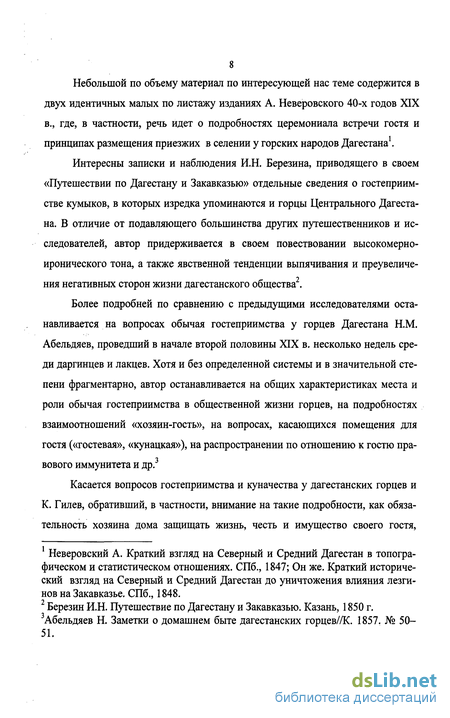 8

Небольшой по объему материал по интересующей нас теме содержится в двух идентичных малых по листажу изданиях А. Неверовского 40-х годов XIX в., где, в частности, речь идет о подробностях церемониала встречи гостя и принципах размещения приезжих в селении у горских народов Дагестана$^1$.

Интересны записки и наблюдения И.Н. Березина, приводящего в своем «Путешествии по Дагестану и Закавказью» отдельные сведения о гостеприимстве кумыков, в которых изредка упоминаются и горцы Центрального Дагестана. В отличие от подавляющего большинства других путешественников и исследователей, автор придерживается в своем повествовании высокомерно-иронического тона, а также явственной тенденции выпячивания и преувеличения негативных сторон жизни дагестанского общества$^2$.

Более подробней по сравнению с предыдущими исследователями останавливается на вопросах обычая гостеприимства у горцев Дагестана Н.М. Абельдяев, проведший в начале второй половины XIX в. несколько недель среди даргинцев и лакцев. Хотя и без определенной системы и в значительной степени фрагментарно, автор останавливается на общих характеристиках места и роли обычая гостеприимства в общественной жизни горцев, на подробностях взаимоотношений «хозяин-гость», на вопросах, касающихся помещения для гостя («гостевая», «кунацкая»), на распространении по отношению к гостю правового иммунитета и др.$^3$

Касается вопросов гостеприимства и куначества у дагестанских горцев и К. Гилев, обративший, в частности, внимание на такие подробности, как обязательность хозяина дома защищать жизнь, честь и имущество своего гостя,

$^1$ Неверовский А. Краткий взгляд на Северный и Средний Дагестан в топографическом и статистическом отношениях. СПб., 1847; Он же. Краткий исторический взгляд на Северный и Средний Дагестан до уничтожения влияния лезгинов на Закавказье. СПб., 1848.
$^2$ Березин И.Н. Путешествие по Дагестану и Закавказью. Казань, 1850 г.
$^3$Абельдяев Н. Заметки о домашнем быте дагестанских горцев//К. 1857. № 50–51.

dsLib.net
библиотека диссертаций